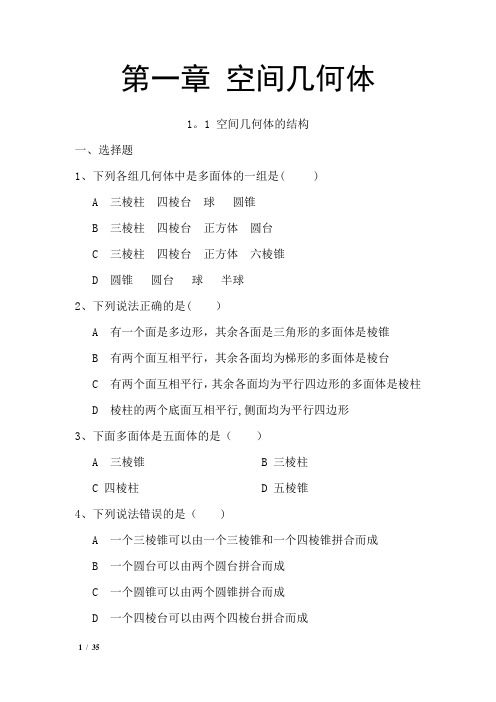 第一章 空间几何体

1。1 空间几何体的结构

一、选择题

1、下列各组几何体中是多面体的一组是（ ）

A 三棱柱 四棱台 球 圆锥

B 三棱柱 四棱台 正方体 圆台

C 三棱柱 四棱台 正方体 六棱锥

D 圆锥 圆台 球 半球

2、下列说法正确的是（ ）

A 有一个面是多边形，其余各面是三角形的多面体是棱锥

B 有两个面互相平行，其余各面均为梯形的多面体是棱台

C 有两个面互相平行，其余各面均为平行四边形的多面体是棱柱

D 棱柱的两个底面互相平行,侧面均为平行四边形

3、下面多面体是五面体的是（ ）

A 三棱锥

B 三棱柱

C 四棱柱

D 五棱锥

4、下列说法错误的是（ ）

A 一个三棱锥可以由一个三棱锥和一个四棱锥拼合而成

B 一个圆台可以由两个圆台拼合而成

C 一个圆锥可以由两个圆锥拼合而成

D 一个四棱台可以由两个四棱台拼合而成

1 / 35